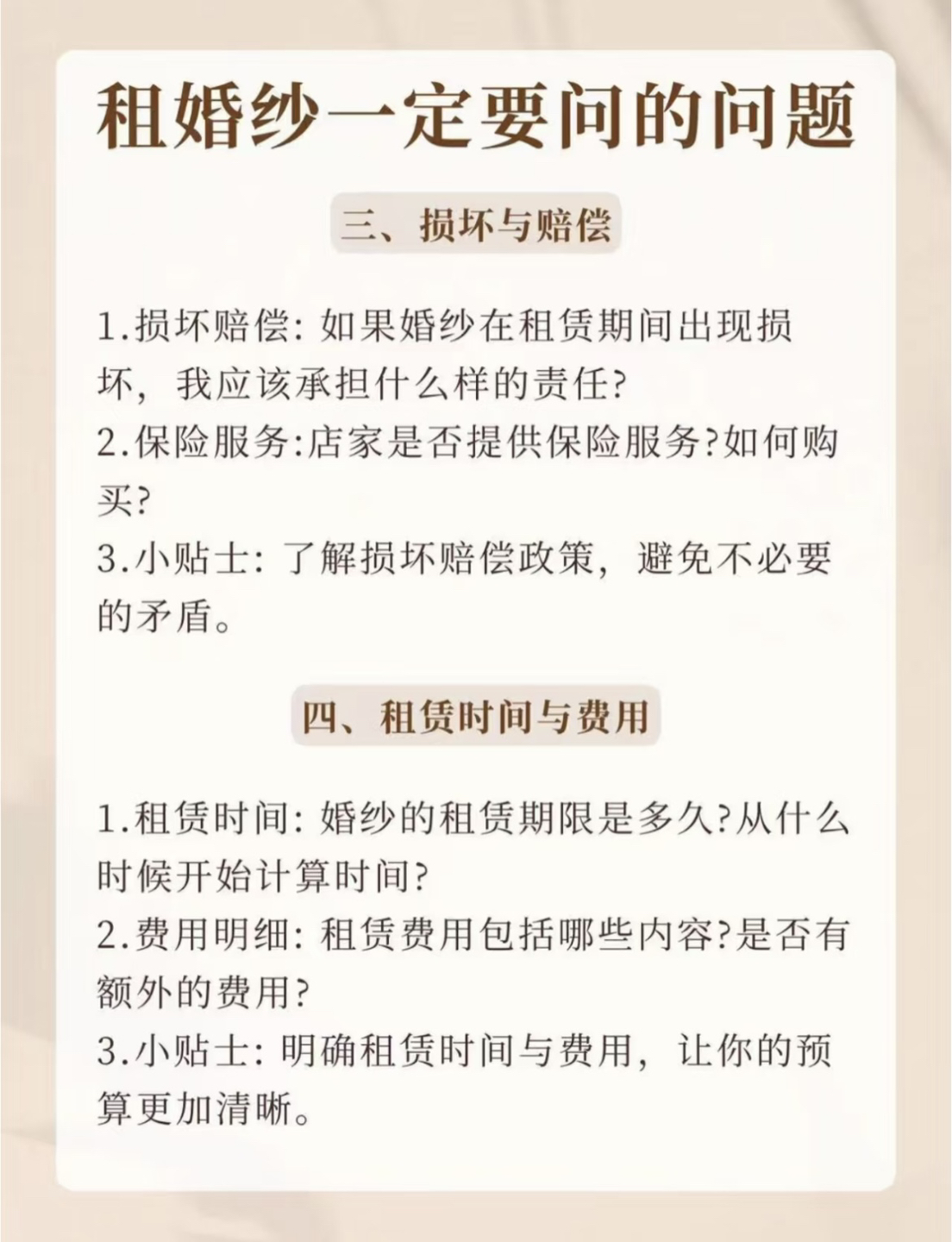 租婚纱一定要问的问题

三、损坏与赔偿

1.损坏赔偿: 如果婚纱在租赁期间出现损坏，我应该承担什么样的责任?
2.保险服务:店家是否提供保险服务?如何购买?
3.小贴士: 了解损坏赔偿政策，避免不必要的矛盾。

四、租赁时间与费用

1.租赁时间: 婚纱的租赁期限是多久?从什么时候开始计算时间?
2.费用明细: 租赁费用包括哪些内容?是否有额外的费用?
3.小贴士: 明确租赁时间与费用，让你的预算更加清晰。